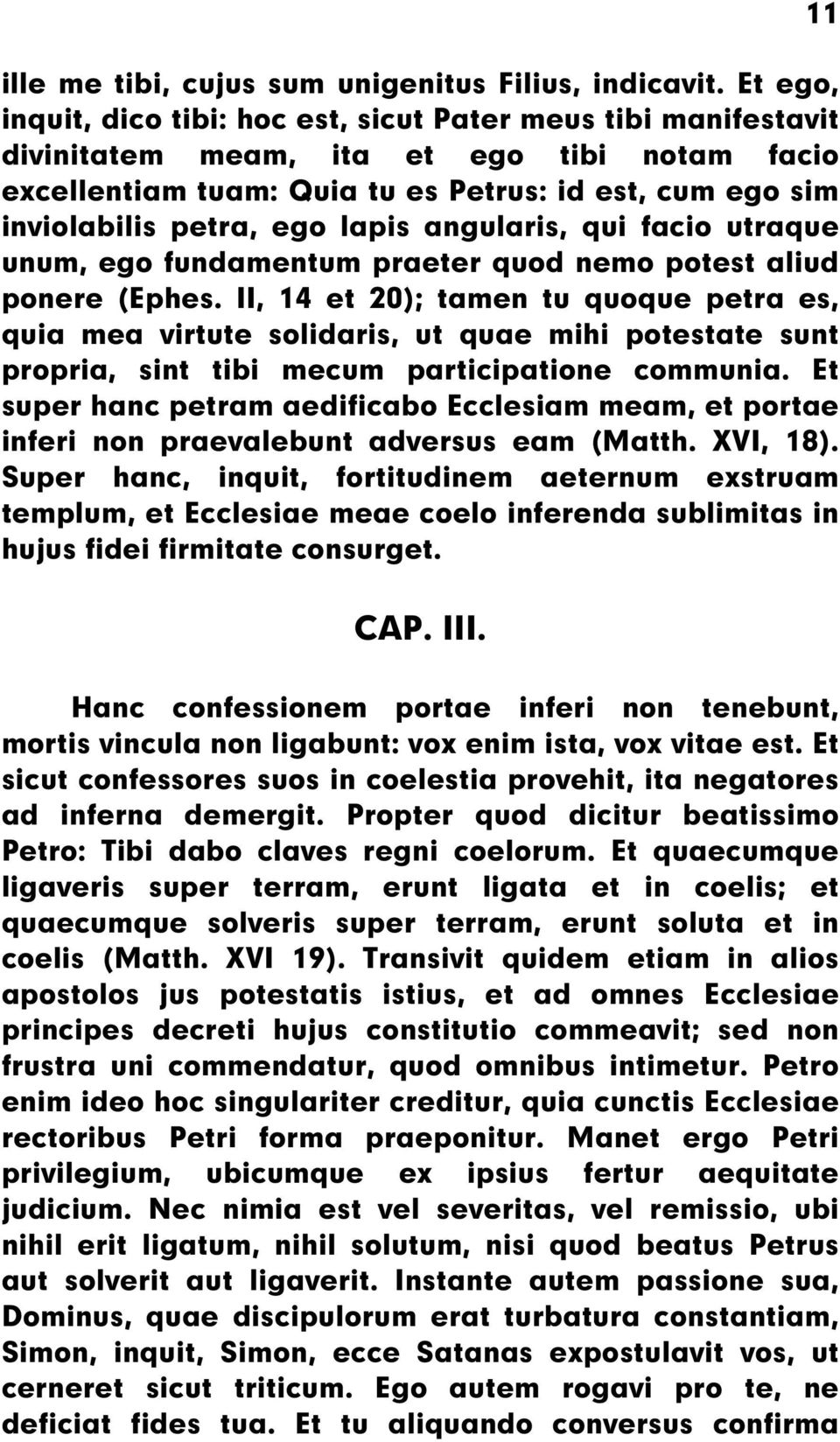 11

ille me tibi, cujus sum unigenitus Filius, indicavit. Et ego, inquit, dico tibi: hoc est, sicut Pater meus tibi manifestavit divinitatem meam, ita et ego tibi notam facio excellentiam tuam: Quia tu es Petrus: id est, cum ego sim inviolabilis petra, ego lapis angularis, qui facio utraque unum, ego fundamentum praeter quod nemo potest aliud ponere (Ephes. II, 14 et 20); tamen tu quoque petra es, quia mea virtute solidaris, ut quae mihi potestate sunt propria, sint tibi mecum participatione communia. Et super hanc petram aedificabo Ecclesiam meam, et portae inferi non praevalebunt adversus eam (Matth. XVI, 18). Super hanc, inquit, fortitudinem aeternum exstruam templum, et Ecclesiae meae coelo inferenda sublimitas in hujus fidei firmitate consurget.

CAP. III.

Hanc confessionem portae inferi non tenebunt, mortis vincula non ligabunt: vox enim ista, vox vitae est. Et sicut confessores suos in coelestia provehit, ita negatores ad inferna demergit. Propter quod dicitur beatissimo Petro: Tibi dabo claves regni coelorum. Et quaecumque ligaveris super terram, erunt ligata et in coelis; et quaecumque solveris super terram, erunt soluta et in coelis (Matth. XVI 19). Transivit quidem etiam in alios apostolos jus potestatis istius, et ad omnes Ecclesiae principes decreti hujus constitutio commeavit; sed non frustra uni commendatur, quod omnibus intimetur. Petro enim ideo hoc singulariter creditur, quia cunctis Ecclesiae rectoribus Petri forma praeponitur. Manet ergo Petri privilegium, ubicumque ex ipsius fertur aequitate judicium. Nec nimia est vel severitas, vel remissio, ubi nihil erit ligatum, nihil solutum, nisi quod beatus Petrus aut solverit aut ligaverit. Instante autem passione sua, Dominus, quae discipulorum erat turbatura constantiam, Simon, inquit, Simon, ecce Satanas expostulavit vos, ut cerneret sicut triticum. Ego autem rogavi pro te, ne deficiat fides tua. Et tu aliquando conversus confirma